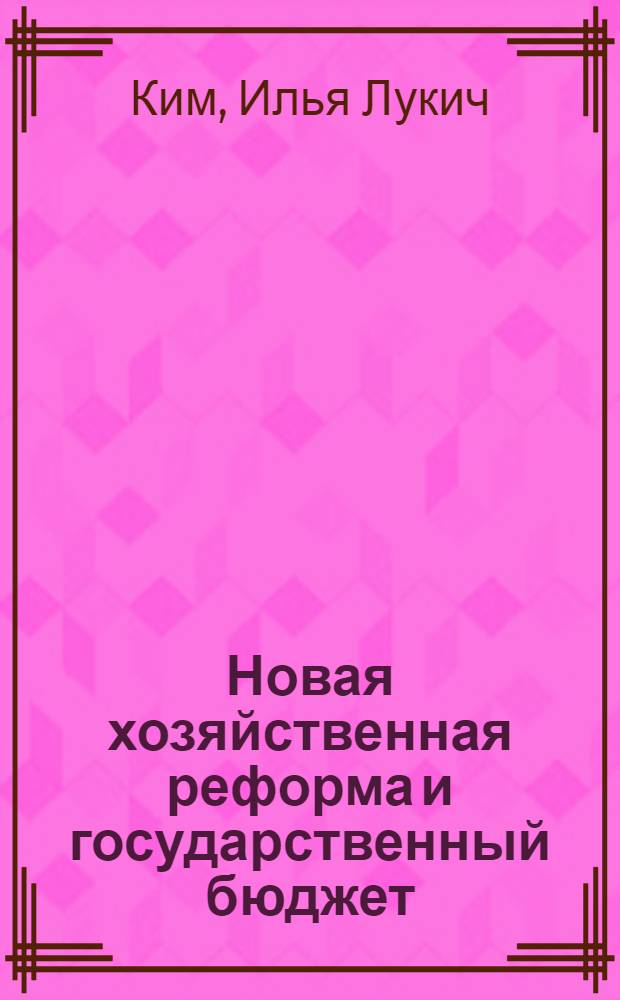 Ким, Илья Лукич

Новая хозяйственная реформа и государственный бюджет